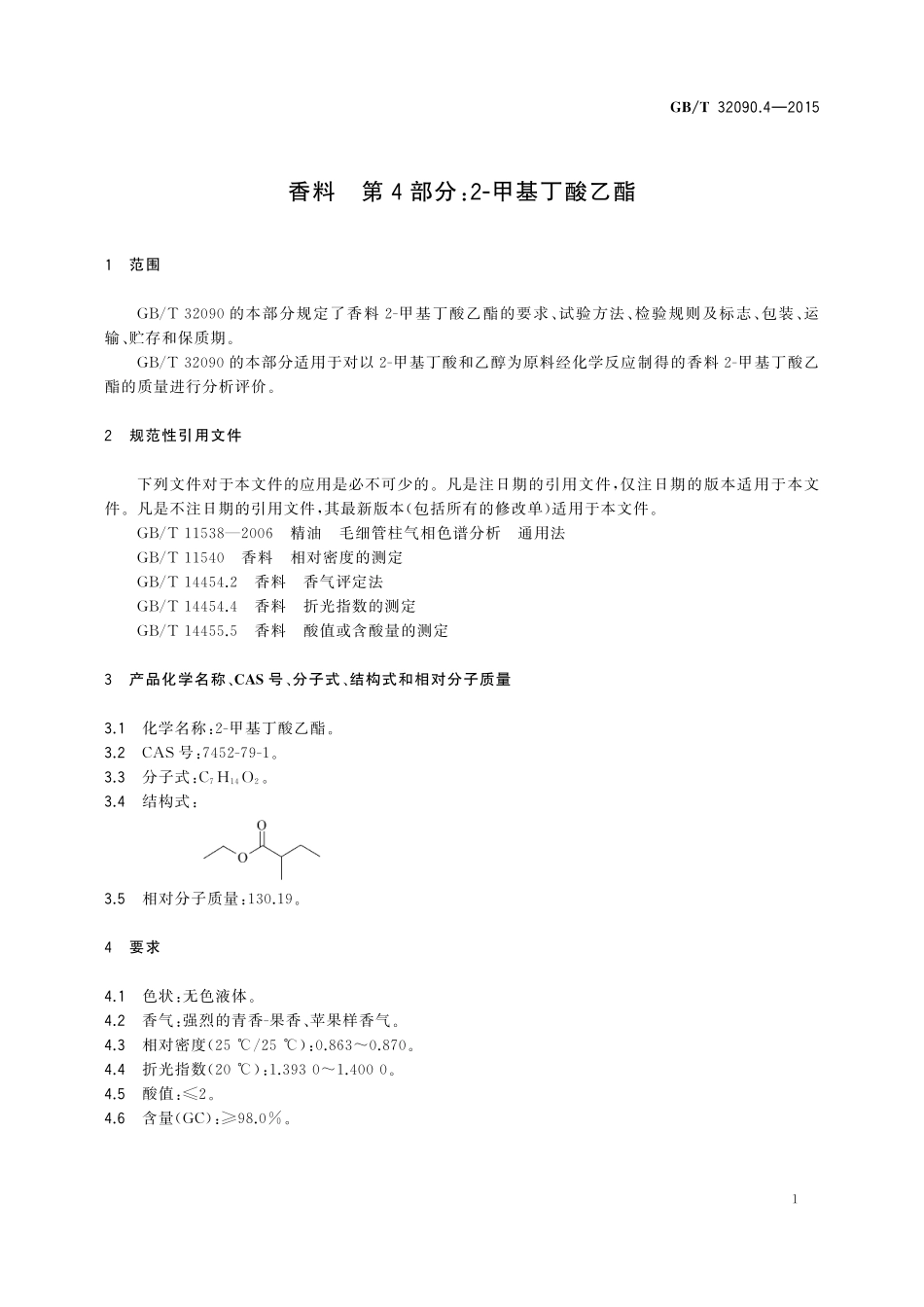 GB/T 32090.4—2015

香料　第4部分:2-甲基丁酸乙酯

1　范围

GB/T 32090的本部分规定了香料2-甲基丁酸乙酯的要求、试验方法、检验规则及标志、包装、运输、贮存和保质期。

GB/T 32090的本部分适用于对以2-甲基丁酸和乙醇为原料经化学反应制得的香料2-甲基丁酸乙酯的质量进行分析评价。

2　规范性引用文件

下列文件对于本文件的应用是必不可少的。凡是注日期的引用文件,仅注日期的版本适用于本文件。凡是不注日期的引用文件,其最新版本(包括所有的修改单)适用于本文件。

GB/T 11538—2006　精油　毛细管柱气相色谱分析　通用法

GB/T 11540　香料　相对密度的测定

GB/T 14454.2　香料　香气评定法

GB/T 14454.4　香料　折光指数的测定

GB/T 14455.5　香料　酸值或含酸量的测定

3　产品化学名称、CAS号、分子式、结构式和相对分子质量

3.1　化学名称:2-甲基丁酸乙酯。

3.2　CAS号:7452-79-1。

3.3　分子式:$C_7H_{14}O_2$。

3.4　结构式:

O

O

3.5　相对分子质量:130.19。

4　要求

4.1　色状:无色液体。

4.2　香气:强烈的青香-果香、苹果样香气。

4.3　相对密度(25 ℃/25 ℃):0.863～0.870。

4.4　折光指数(20 ℃):1.393 0～1.400 0。

4.5　酸值:≤2。

4.6　含量(GC):≥98.0%。

1